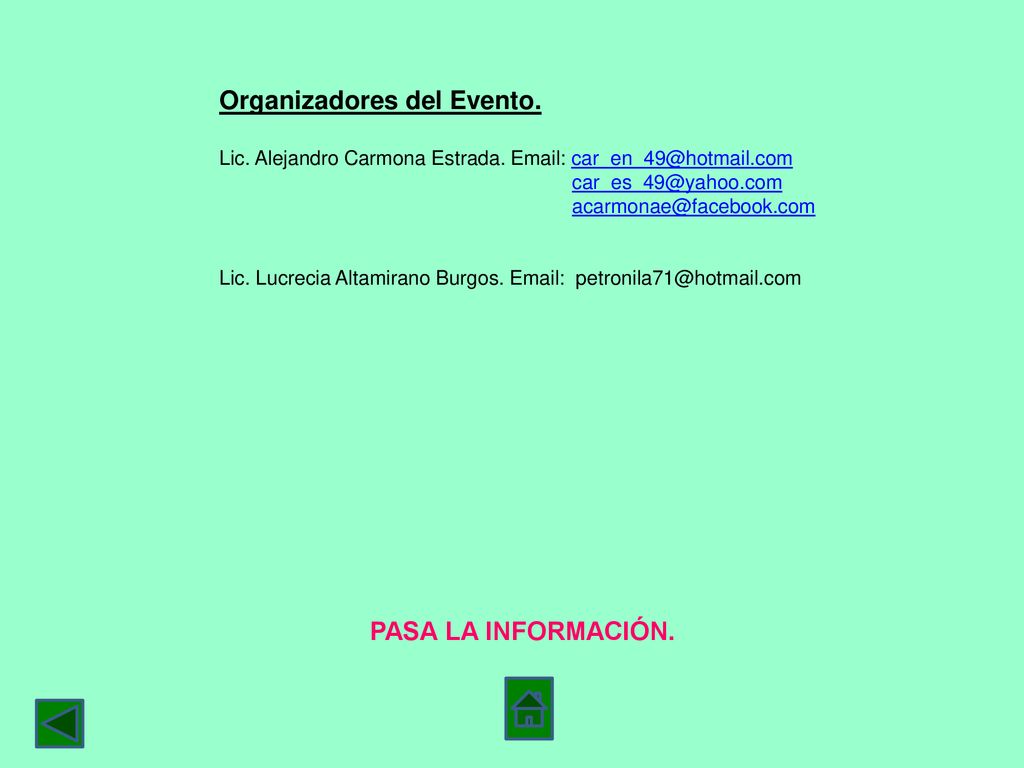 Organizadores del Evento.

Lic. Alejandro Carmona Estrada. Email: car_en_49@hotmail.com
car_es_49@yahoo.com
acarmonae@facebook.com

Lic. Lucrecia Altamirano Burgos. Email: petronila71@hotmail.com

PASA LA INFORMACIÓN.